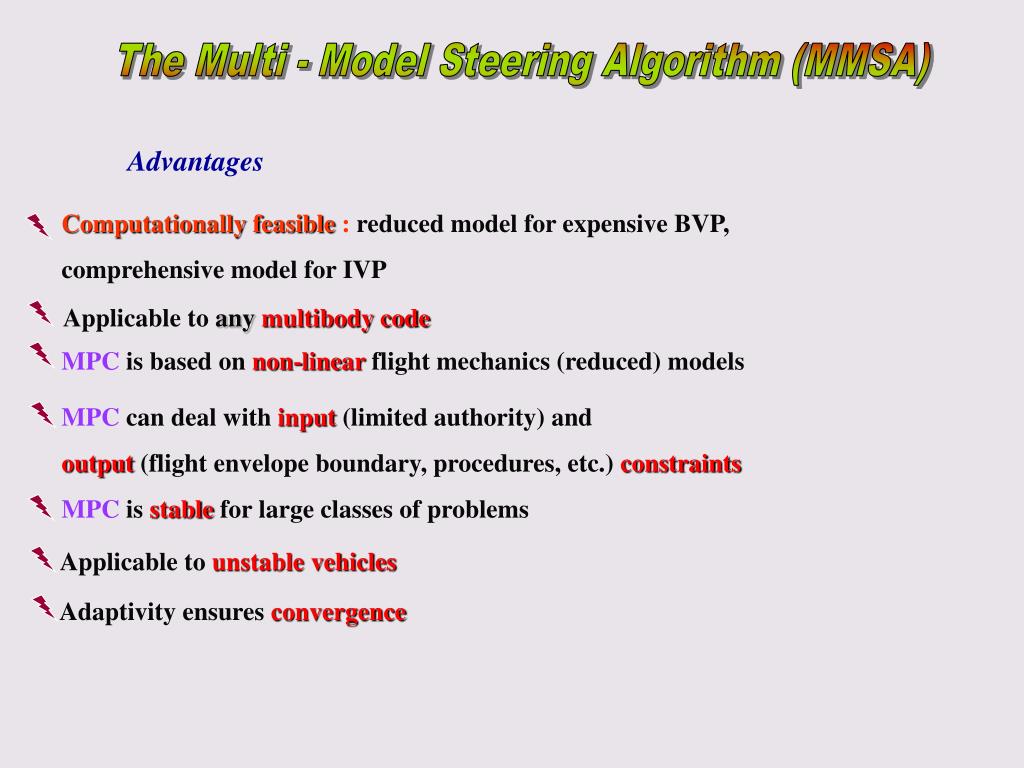 The Multi - Model Steering Algorithm (MMSA)

Advantages

Computationally feasible : reduced model for expensive BVP, comprehensive model for IVP

Applicable to any multibody code

MPC is based on non-linear flight mechanics (reduced) models

MPC can deal with input (limited authority) and output (flight envelope boundary, procedures, etc.) constraints

MPC is stable for large classes of problems

Applicable to unstable vehicles

Adaptivity ensures convergence